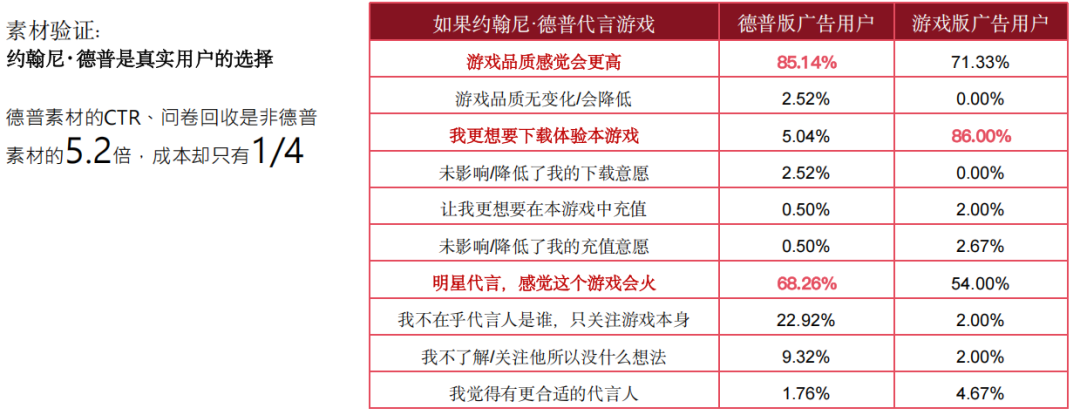 素材验证:
约翰尼·德普是真实用户的选择

德普素材的CTR、问卷回收是非德普素材的5.2倍，成本却只有1/4

| 如果约翰尼·德普代言游戏 | 德普版广告用户 | 游戏版广告用户 |
|---|---|---|
| 游戏品质感觉会更高 | 85.14% | 71.33% |
| 游戏品质无变化/会降低 | 2.52% | 0.00% |
| 我更想要下载体验本游戏 | 5.04% | 86.00% |
| 未影响/降低了我的下载意愿 | 2.52% | 0.00% |
| 让我更想要在本游戏中充值 | 0.50% | 2.00% |
| 未影响/降低了我的充值意愿 | 0.50% | 2.67% |
| 明星代言，感觉这个游戏会火 | 68.26% | 54.00% |
| 我不在乎代言人是谁，只关注游戏本身 | 22.92% | 2.00% |
| 我不了解/关注他所以没什么想法 | 9.32% | 2.00% |
| 我觉得有更合适的代言人 | 1.76% | 4.67% |